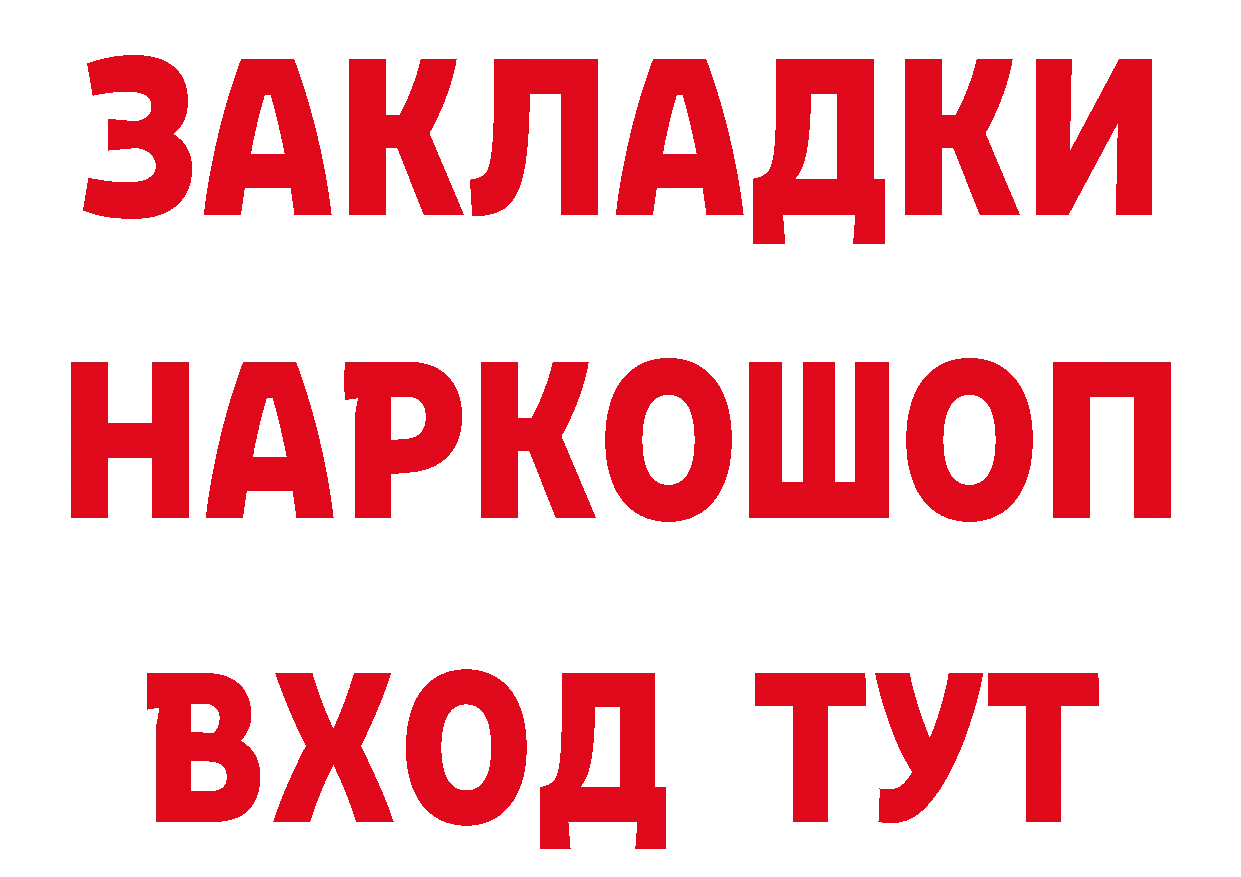 ЗАКЛАДКИ НАРКОШОП
ВХОД ТУТ